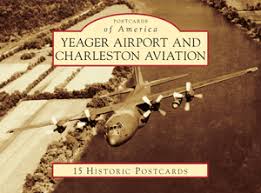 POSTCARDS
of America
YEAGER AIRPORT AND CHARLESTON AVIATION

15 HISTORIC POSTCARDS